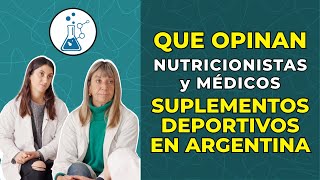 QUE OPINAN
NUTRICIONISTAS
y MÉDICOS
SUPLEMENTOS DEPORTIVOS EN ARGENTINA